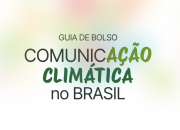 GUIA DE BOLSO

COMUNICAÇÃO CLIMÁTICA no BRASIL